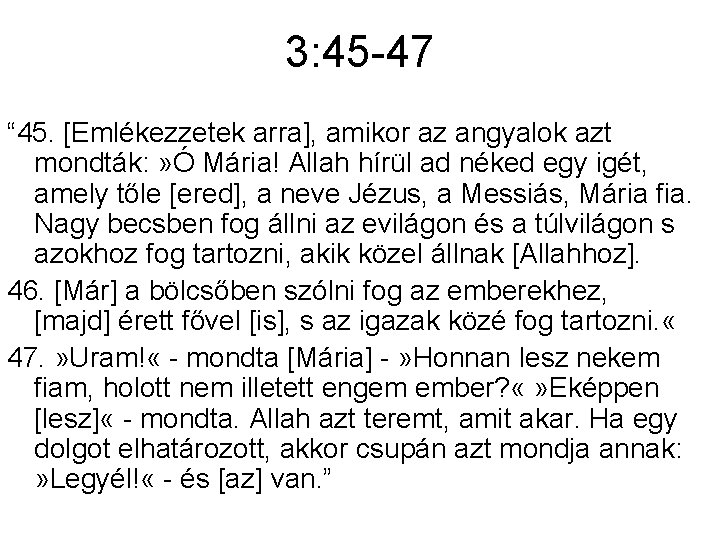 3:45-47

“45. [Emlékezzetek arra], amikor az angyalok azt mondták: »Ó Mária! Allah hírül ad néked egy igét, amely tőle [ered], a neve Jézus, a Messiás, Mária fia. Nagy becsben fog állni az evilágon és a túlvilágon s azokhoz fog tartozni, akik közel állnak [Allahhoz].

46. [Már] a bölcsőben szólni fog az emberekhez, [majd] érett fővel [is], s az igazak közé fog tartozni.«

47. »Uram!« - mondta [Mária] - »Honnan lesz nekem fiam, holott nem illetett engem ember?« »Eképpen [lesz]« - mondta. Allah azt teremt, amit akar. Ha egy dolgot elhatározott, akkor csupán azt mondja annak: »Legyél!« - és [az] van.”